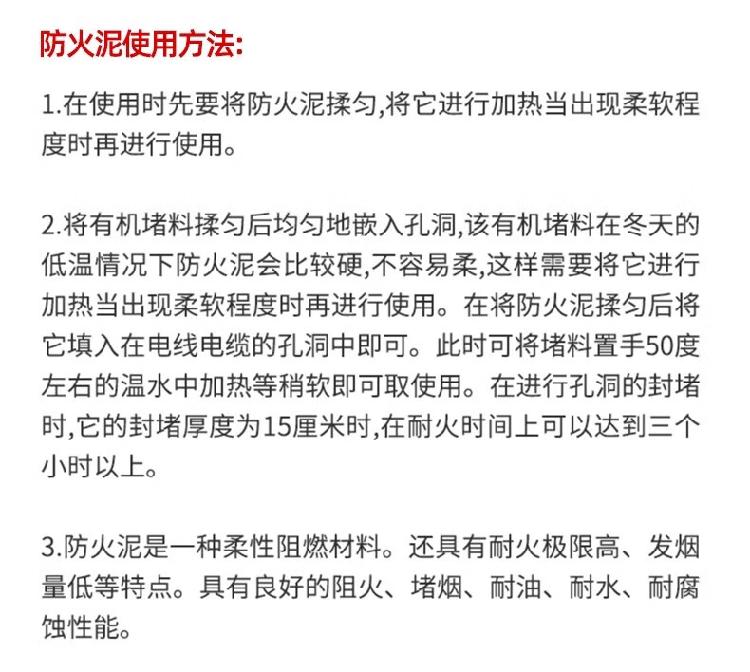 防火泥使用方法:

1.在使用时先要将防火泥揉匀,将它进行加热当出现柔软程度时再进行使用。

2.将有机堵料揉匀后均匀地嵌入孔洞,该有机堵料在冬天的低温情况下防火泥会比较硬,不容易柔,这样需要将它进行加热当出现柔软程度时再进行使用。在将防火泥揉匀后将它填入在电线电缆的孔洞中即可。此时可将堵料置手50度左右的温水中加热等稍软即可取使用。在进行孔洞的封堵时,它的封堵厚度为15厘米时,在耐火时间上可以达到三个小时以上。

3.防火泥是一种柔性阻燃材料。还具有耐火极限高、发烟量低等特点。具有良好的阻火、堵烟、耐油、耐水、耐腐蚀性能。